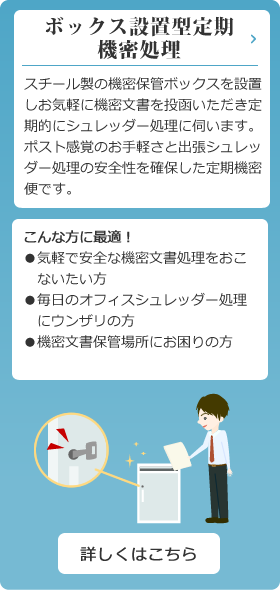 ボックス設置型定期機密処理

スチール製の機密保管ボックスを設置しお気軽に機密文書を投函いただき定期的にシュレッダー処理に伺います。ポスト感覚のお手軽さと出張シュレッダー処理の安全性を確保した定期機密便です。

こんな方に最適！
●気軽で安全な機密文書処理をおこないたい方
●毎日のオフィスシュレッダー処理にウンザリの方
●機密文書保管場所にお困りの方

詳しくはこちら